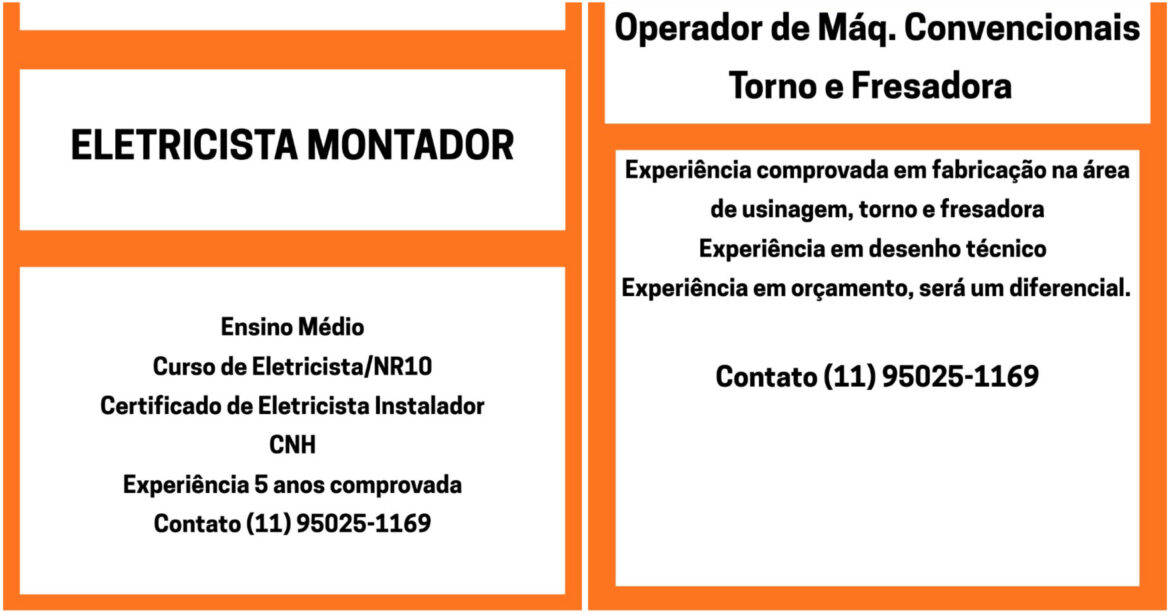 ELETRICISTA MONTADOR

Ensino Médio
Curso de Eletricista/NR10
Certificado de Eletricista Instalador
CNH
Experiência 5 anos comprovada
Contato (11) 95025-1169

Operador de Máq. Convencionais
Torno e Fresadora

Experiência comprovada em fabricação na área de usinagem, torno e fresadora
Experiência em desenho técnico
Experiência em orçamento, será um diferencial.

Contato (11) 95025-1169